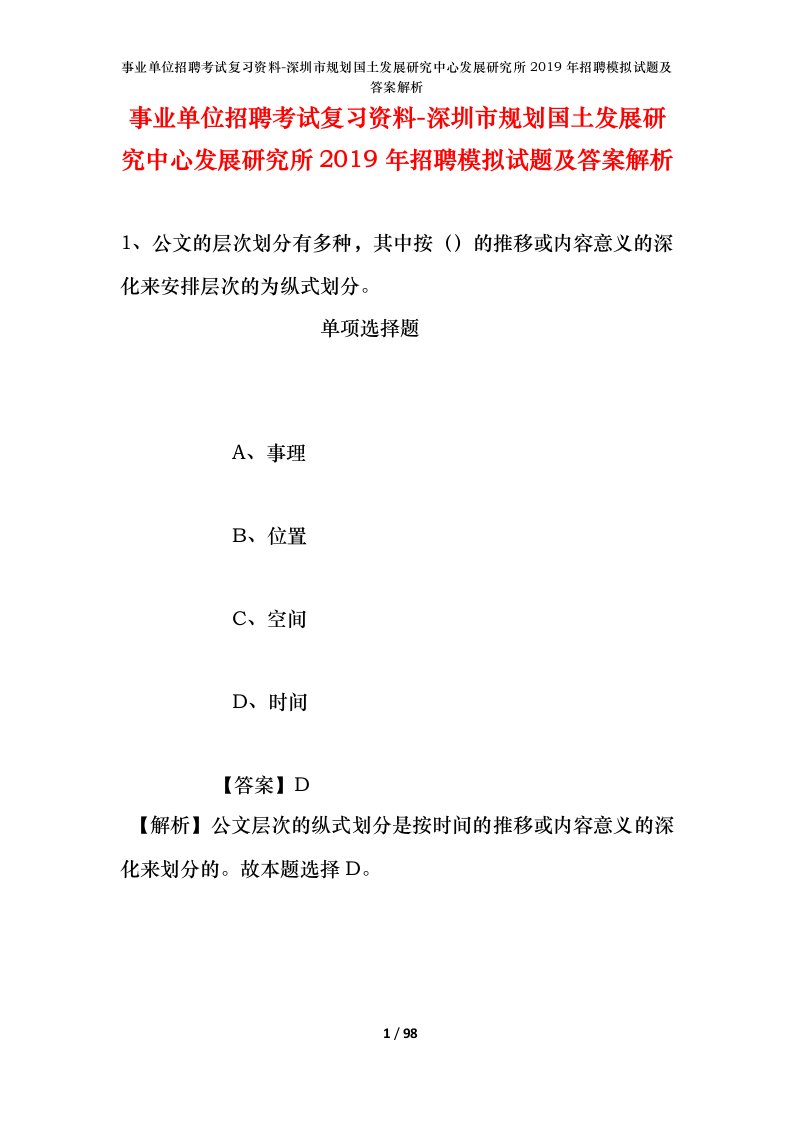 事业单位招聘考试复习资料-深圳市规划国土发展研究中心发展研究所2019年招聘模拟试题及答案解析

事业单位招聘考试复习资料-深圳市规划国土发展研究中心发展研究所2019年招聘模拟试题及答案解析

1、公文的层次划分有多种，其中按（）的推移或内容意义的深化来安排层次的为纵式划分。

单项选择题

A、事理

B、位置

C、空间

D、时间

【答案】D

【解析】公文层次的纵式划分是按时间的推移或内容意义的深化来划分的。故本题选择D。

1 / 98